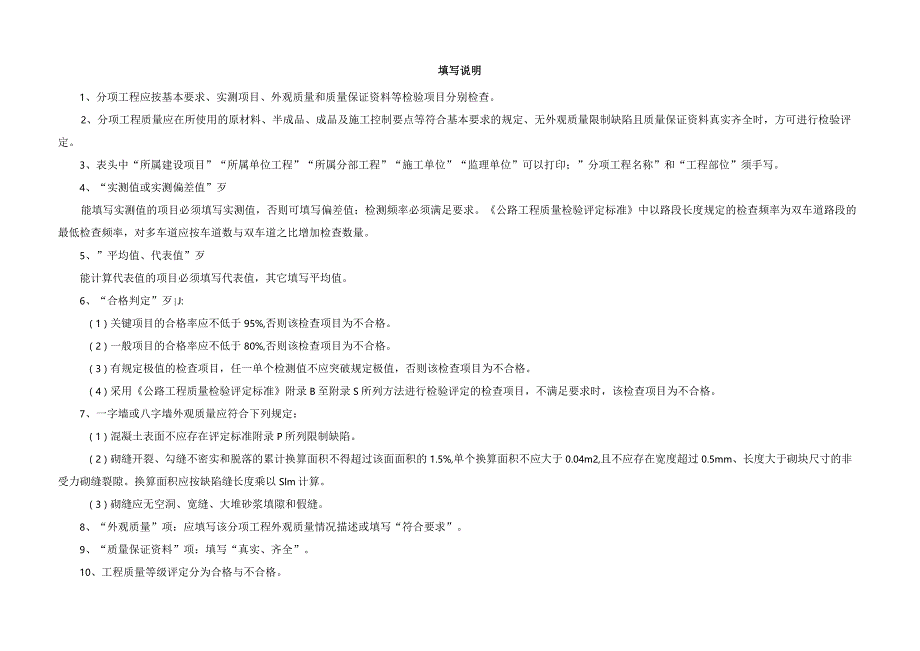 填写说明

1、分项工程应按基本要求、实测项目、外观质量和质量保证资料等检验项目分别检查。

2、分项工程质量应在所使用的原材料、半成品、成品及施工控制要点等符合基本要求的规定、无外观质量限制缺陷且质量保证资料真实齐全时，方可进行检验评定。

3、表头中“所属建设项目”“所属单位工程”“所属分部工程”“施工单位”“监理单位”可以打印：”分项工程名称”和“工程部位”须手写。

4、“实测值或实测偏差值”歹

能填写实测值的项目必须填写实测值，否则可填写偏差值；检测频率必须满足要求。《公路工程质量检验评定标准》中以路段长度规定的检查频率为双车道路段的最低检查频率，对多车道应按车道数与双车道之比增加检查数量。

5、”平均值、代表值”歹

能计算代表值的项目必须填写代表值，其它填写平均值。

6、“合格判定”歹|J:

(1)关键项目的合格率应不低于95%,否则该检查项目为不合格。

(2)一般项目的合格率应不低于80%,否则该检查项目为不合格。

(3)有规定极值的检查项目，任一单个检测值不应突破规定极值，否则该检查项目为不合格。

(4)采用《公路工程质量检验评定标准》附录B至附录S所列方法进行检验评定的检查项目，不满足要求时，该检查项目为不合格。

7、一字墙或八字墙外观质量应符合下列规定：

(1)混凝土表面不应存在评定标准附录P所列限制缺陷。

(2)砌缝开裂、勾缝不密实和脱落的累计换算面积不得超过该面面积的1.5%,单个换算面积不应大于0.04m2,且不应存在宽度超过0.5mm、长度大于砌块尺寸的非受力砌缝裂隙。换算面积应按缺陷缝长度乘以Slm计算。

(3)砌缝应无空洞、宽缝、大堆砂浆填隙和假缝。

8、“外观质量”项：应填写该分项工程外观质量情况描述或填写“符合要求”。

9、“质量保证资料”项：填写“真实、齐全”。

10、工程质量等级评定分为合格与不合格。